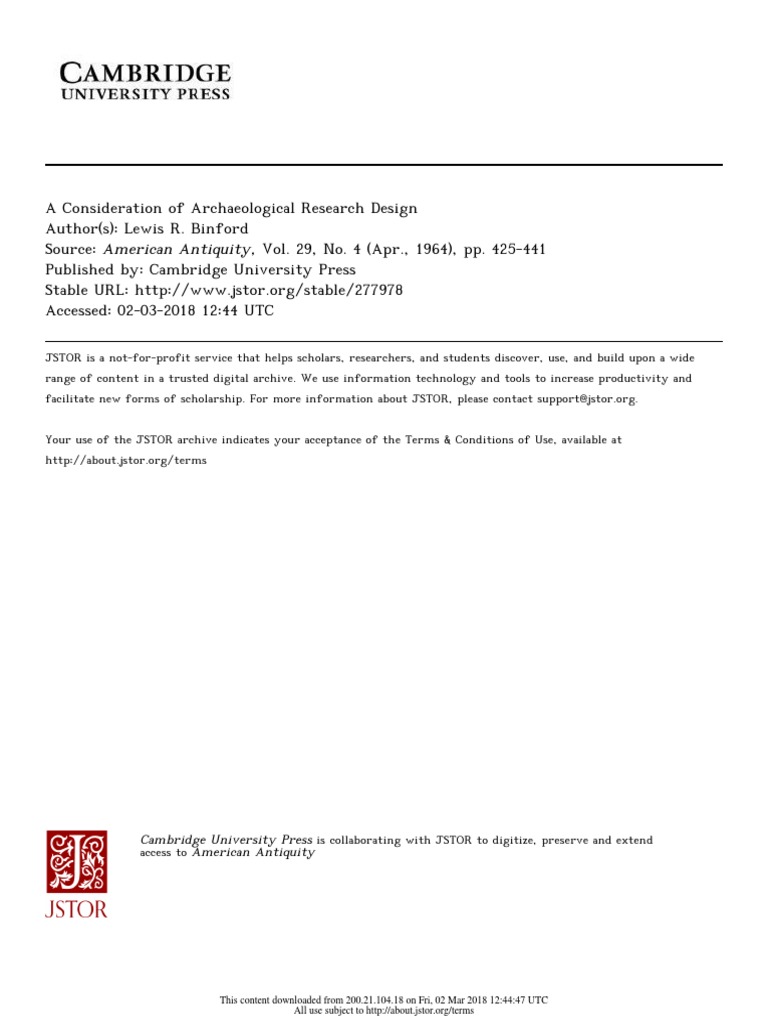 CAMBRIDGE
UNIVERSITY PRESS

A Consideration of Archaeological Research Design
Author(s): Lewis R. Binford
Source: American Antiquity, Vol. 29, No. 4 (Apr., 1964), pp. 425-441
Published by: Cambridge University Press
Stable URL: http://www.jstor.org/stable/277978
Accessed: 02-03-2018 12:44 UTC

JSTOR is a not-for-profit service that helps scholars, researchers, and students discover, use, and build upon a wide range of content in a trusted digital archive. We use information technology and tools to increase productivity and facilitate new forms of scholarship. For more information about JSTOR, please contact support@jstor.org.

Your use of the JSTOR archive indicates your acceptance of the Terms & Conditions of Use, available at http://about.jstor.org/terms

JSTOR

Cambridge University Press is collaborating with JSTOR to digitize, preserve and extend access to American Antiquity

This content downloaded from 200.21.104.18 on Fri, 02 Mar 2018 12:44:47 UTC
All use subject to http://about.jstor.org/terms